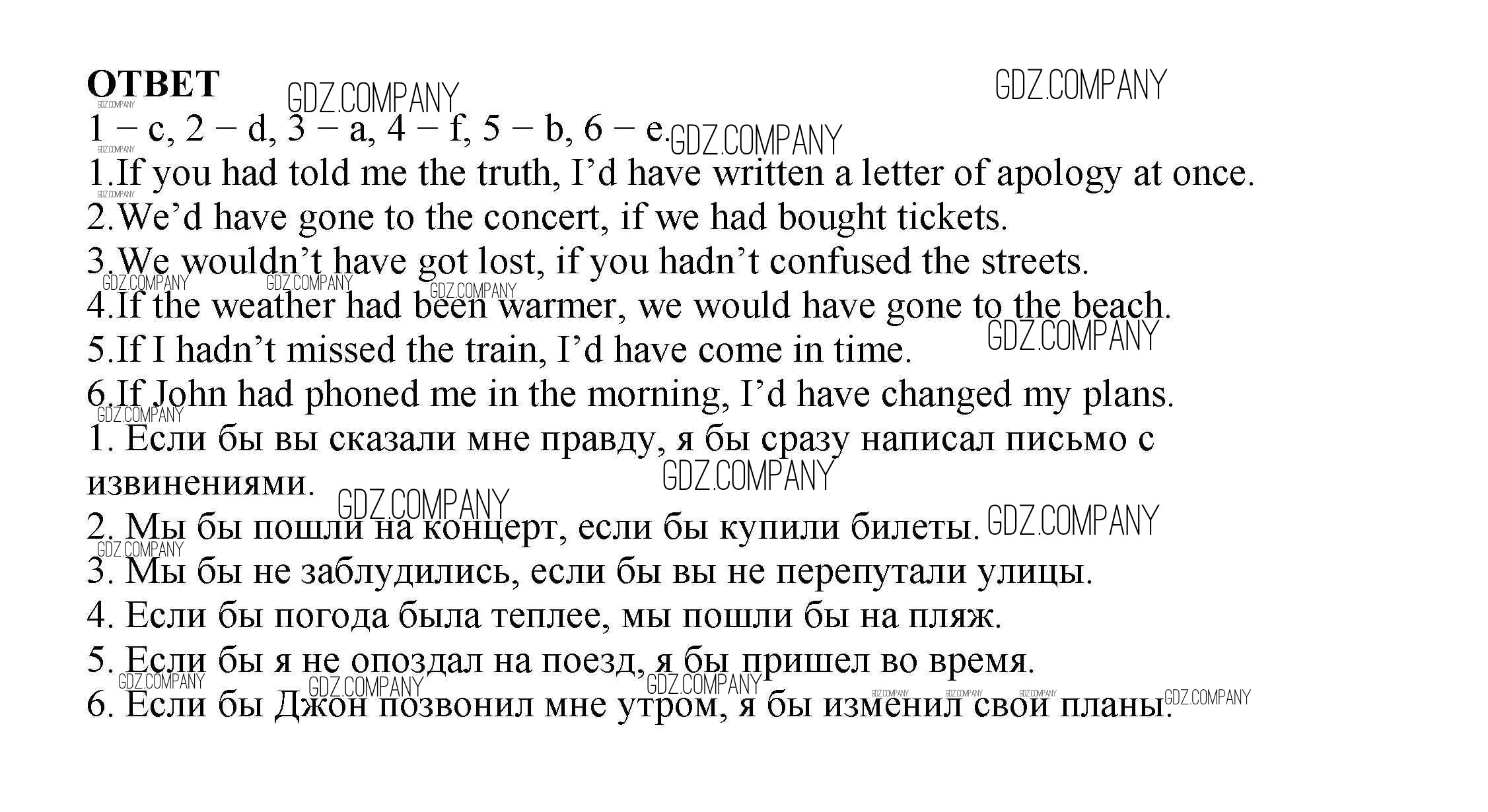 ОТВЕТ
1 – c, 2 – d, 3 – a, 4 – f, 5 – b, 6 – e.
1.If you had told me the truth, I'd have written a letter of apology at once.
2.We'd have gone to the concert, if we had bought tickets.
3.We wouldn't have got lost, if you hadn't confused the streets.
4.If the weather had been warmer, we would have gone to the beach.
5.If I hadn't missed the train, I'd have come in time.
6.If John had phoned me in the morning, I'd have changed my plans.
1. Если бы вы сказали мне правду, я бы сразу написал письмо с извинениями.
2. Мы бы пошли на концерт, если бы купили билеты.
3. Мы бы не заблудились, если бы вы не перепутали улицы.
4. Если бы погода была теплее, мы пошли бы на пляж.
5. Если бы я не опоздал на поезд, я бы пришел во время.
6. Если бы Джон позвонил мне утром, я бы изменил свои планы.

GDZ.COMPANY